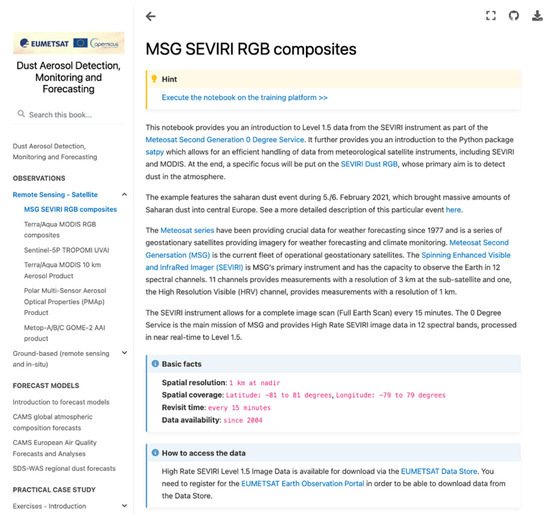 EUMETSAT Copernicus

Dust Aerosol Detection, Monitoring and Forecasting

Search this book...

Dust Aerosol Detection, Monitoring and Forecasting

OBSERVATIONS

Remote Sensing - Satellite

MSG SEVIRI RGB composites

Terra/Aqua MODIS RGB composites

Sentinel-5P TROPOMI UVAI

Terra/Aqua MODIS 10 km Aerosol Product

Polar Multi-Sensor Aerosol Optical Properties (PMAp) Product

Metop-A/B/C GOME-2 AAI product

Ground-based (remote sensing and in-situ)

FORECAST MODELS

Introduction to forecast models

CAMS global atmospheric composition forecasts

CAMS European Air Quality Forecasts and Analyses

SDS-WAS regional dust forecasts

PRACTICAL CASE STUDY

Exercises - Introduction

MSG SEVIRI RGB composites

Hint

Execute the notebook on the training platform >>

This notebook provides you an introduction to Level 1.5 data from the SEVIRI instrument as part of the Meteosat Second Generation 0 Degree Service. It further provides you an introduction to the Python package satpy which allows for an efficient handling of data from meteorological satellite instruments, including SEVIRI and MODIS. At the end, a specific focus will be put on the SEVIRI Dust RGB, whose primary aim is to detect dust in the atmosphere.

The example features the saharan dust event during 5./6. February 2021, which brought massive amounts of Saharan dust into central Europe. See a more detailed description of this particular event here.

The Meteosat series have been providing crucial data for weather forecasting since 1977 and is a series of geostationary satellites providing imagery for weather forecasting and climate monitoring. Meteosat Second Genersation (MSG) is the current fleet of operational geostationary satellites. The Spinning Enhanced Visible and InfraRed Imager (SEVIRI) is MSG's primary instrument and has the capacity to observe the Earth in 12 spectral channels. 11 channels provides measurements with a resolution of 3 km at the sub-satellite and one, the High Resolution Visible (HRV) channel, provides measurements with a resolution of 1 km.

The SEVIRI instrument allows for a complete image scan (Full Earth Scan) every 15 minutes. The 0 Degree Service is the main mission of MSG and provides High Rate SEVIRI image data in 12 spectral bands, processed in near real-time to Level 1.5.

Basic facts

Spatial resolution: 1 km at nadir
Spatial coverage: Latitude: -81 to 81 degrees, Longitude: -79 to 79 degrees
Revisit time: every 15 minutes
Data availability: since 2004

How to access the data

High Rate SEVIRI Level 1.5 Image Data is available for download via the EUMETSAT Data Store. You need to register for the EUMETSAT Earth Observation Portal in order to be able to download data from the Data Store.